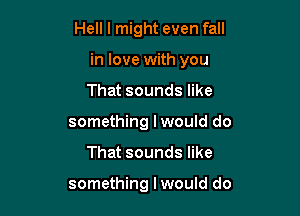 Hell I might even fall
in love with you
That sounds like
something I would do
That sounds like
something I would do